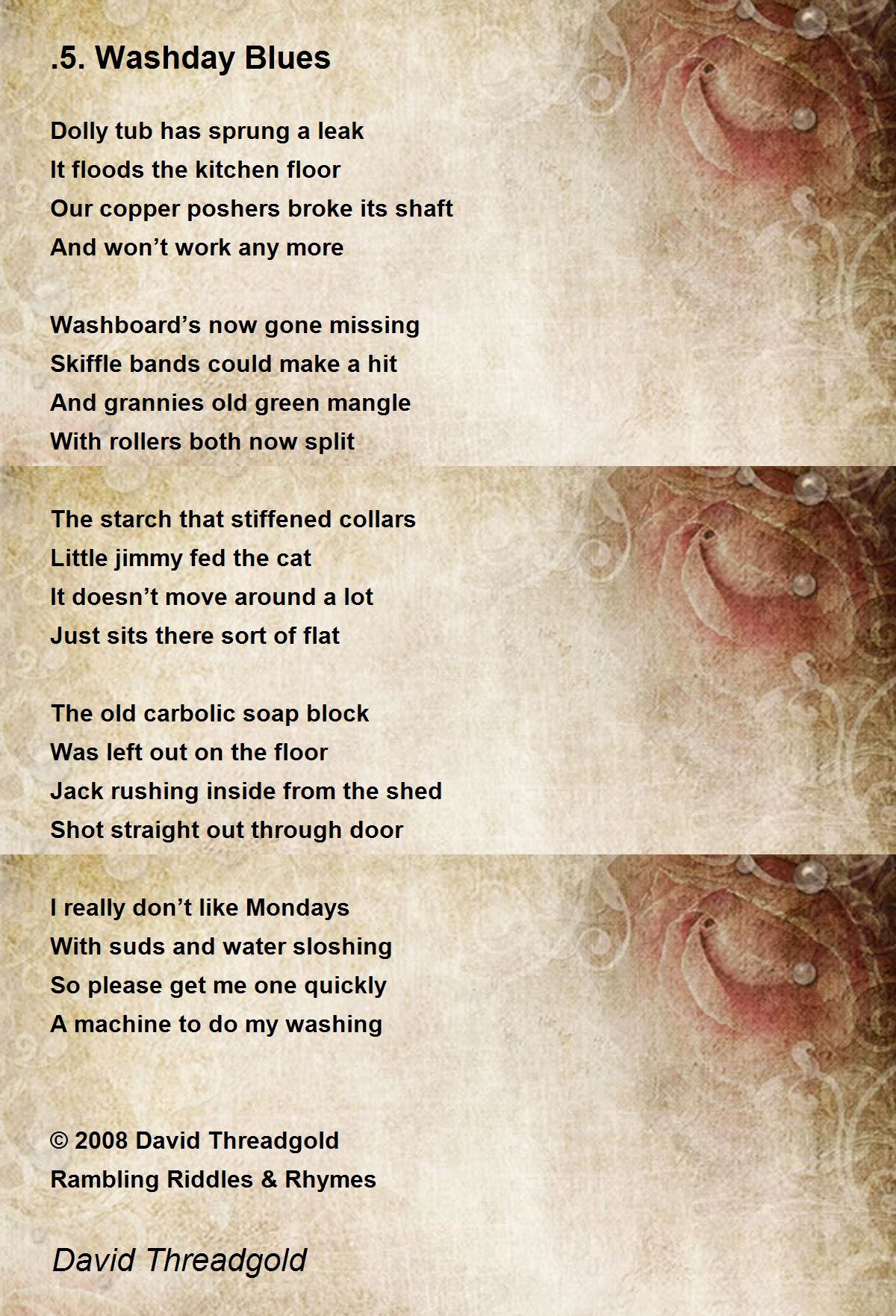 .5. Washday Blues

Dolly tub has sprung a leak
It floods the kitchen floor
Our copper poshers broke its shaft
And won’t work any more

Washboard’s now gone missing
Skiffle bands could make a hit
And grannies old green mangle
With rollers both now split

The starch that stiffened collars
Little jimmy fed the cat
It doesn’t move around a lot
Just sits there sort of flat

The old carbolic soap block
Was left out on the floor
Jack rushing inside from the shed
Shot straight out through door

I really don’t like Mondays
With suds and water sloshing
So please get me one quickly
A machine to do my washing

© 2008 David Threadgold
Rambling Riddles & Rhymes

David Threadgold